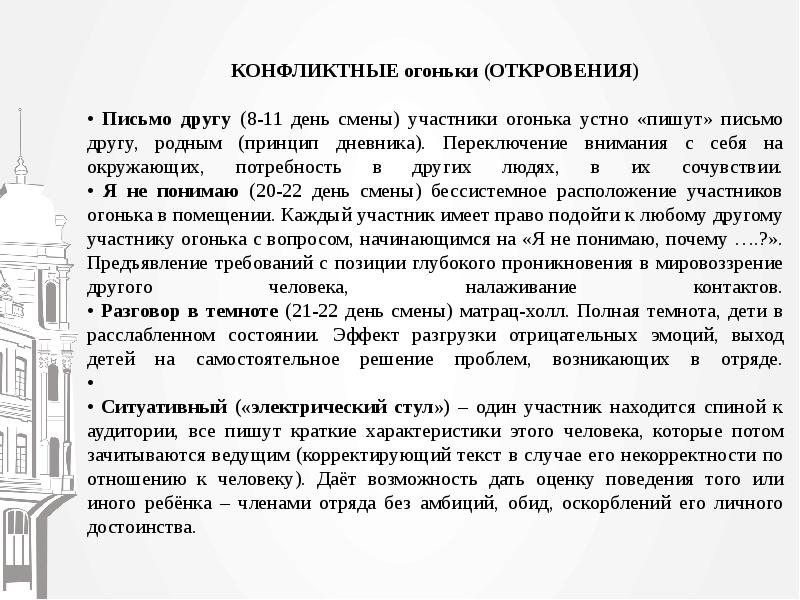 КОНФЛИКТНЫЕ огоньки (ОТКРОВЕНИЯ)

• Письмо другу (8-11 день смены) участники огонька устно «пишут» письмо другу, родным (принцип дневника). Переключение внимания с себя на окружающих, потребность в других людях, в их сочувствии.
• Я не понимаю (20-22 день смены) бессистемное расположение участников огонька в помещении. Каждый участник имеет право подойти к любому другому участнику огонька с вопросом, начинающимся на «Я не понимаю, почему ….?». Предъявление требований с позиции глубокого проникновения в мировоззрение другого человека, налаживание контактов.
• Разговор в темноте (21-22 день смены) матрац-холл. Полная темнота, дети в расслабленном состоянии. Эффект разгрузки отрицательных эмоций, выход детей на самостоятельное решение проблем, возникающих в отряде.
•
• Ситуативный («электрический стул») – один участник находится спиной к аудитории, все пишут краткие характеристики этого человека, которые потом зачитываются ведущим (корректирующий текст в случае его некорректности по отношению к человеку). Даёт возможность дать оценку поведения того или иного ребёнка – членами отряда без амбиций, обид, оскорблений его личного достоинства.